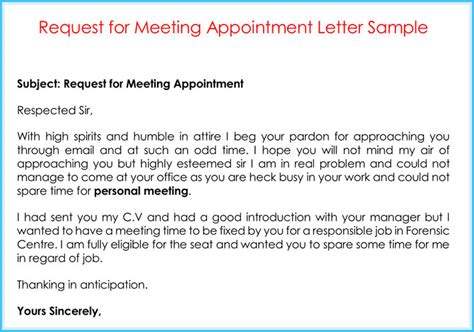 Request for Meeting Appointment Letter Sample

Subject: Request for Meeting Appointment

Respected Sir,

With high spirits and humble in attire I beg your pardon for approaching you through email and at such an odd time. I hope you will not mind my air of approaching you but highly esteemed sir I am in real problem and could not manage to come at your office as you are heck busy in your work and could not spare time for personal meeting.

I had sent you my C.V and had a good introduction with your manager but I wanted to have a meeting time to be fixed by you for a responsible job in Forensic Centre. I am fully eligible for the seat and wanted you to spare some time for me in regard of job.

Thanking in anticipation.

Yours Sincerely,